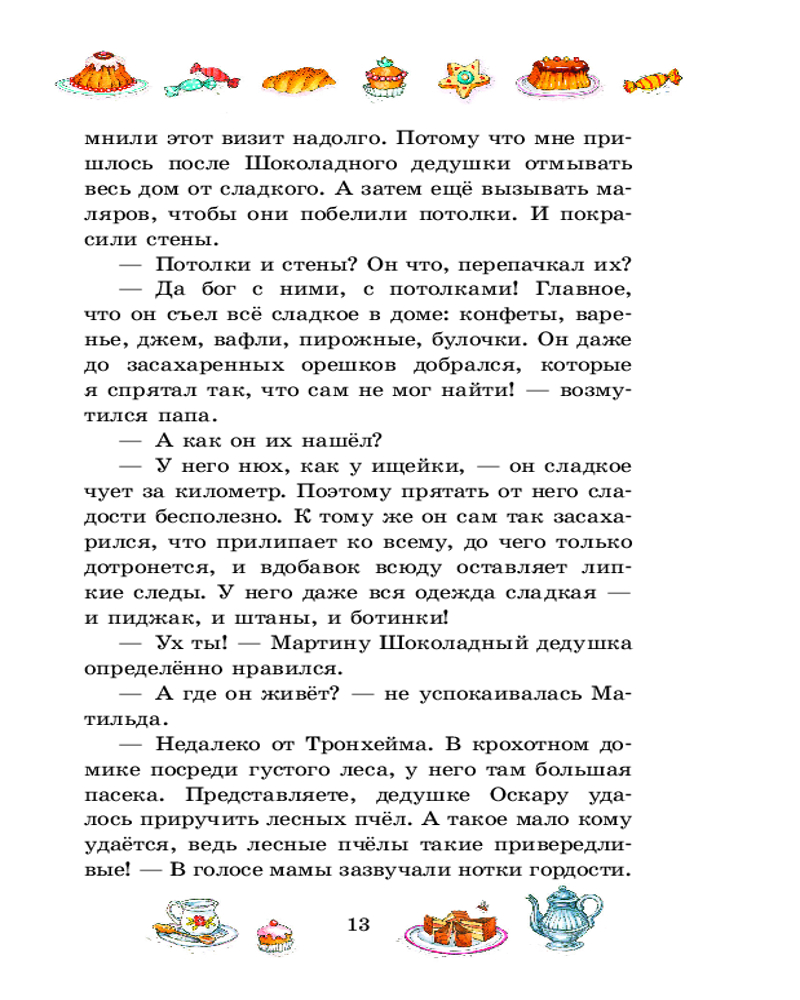 мнили этот визит надолго. Потому что мне пришлось после Шоколадного дедушки отмывать весь дом от сладкого. А затем ещё вызывать маляров, чтобы они побелили потолки. И покрасили стены.

— Потолки и стены? Он что, перепачкал их?

— Да бог с ними, с потолками! Главное, что он съел всё сладкое в доме: конфеты, варенье, джем, вафли, пирожные, булочки. Он даже до засахаренных орешков добрался, которые я спрятал так, что сам не мог найти! — возмутился папа.

— А как он их нашёл?

— У него нюх, как у ищейки, — он сладкое чует за километр. Поэтому прятать от него сладости бесполезно. К тому же он сам так засахарился, что прилипает ко всему, до чего только дотронется, и вдобавок всюду оставляет липкие следы. У него даже вся одежда сладкая — и пиджак, и штаны, и ботинки!

— Ух ты! — Мартину Шоколадный дедушка определённо нравился.

— А где он живёт? — не успокаивалась Матильда.

— Недалеко от Тронхейма. В крохотном домике посреди густого леса, у него там большая пасека. Представляете, дедушке Оскару удалось приручить лесных пчёл. А такое мало кому удаётся, ведь лесные пчёлы такие привередливые! — В голосе мамы зазвучали нотки гордости.

13